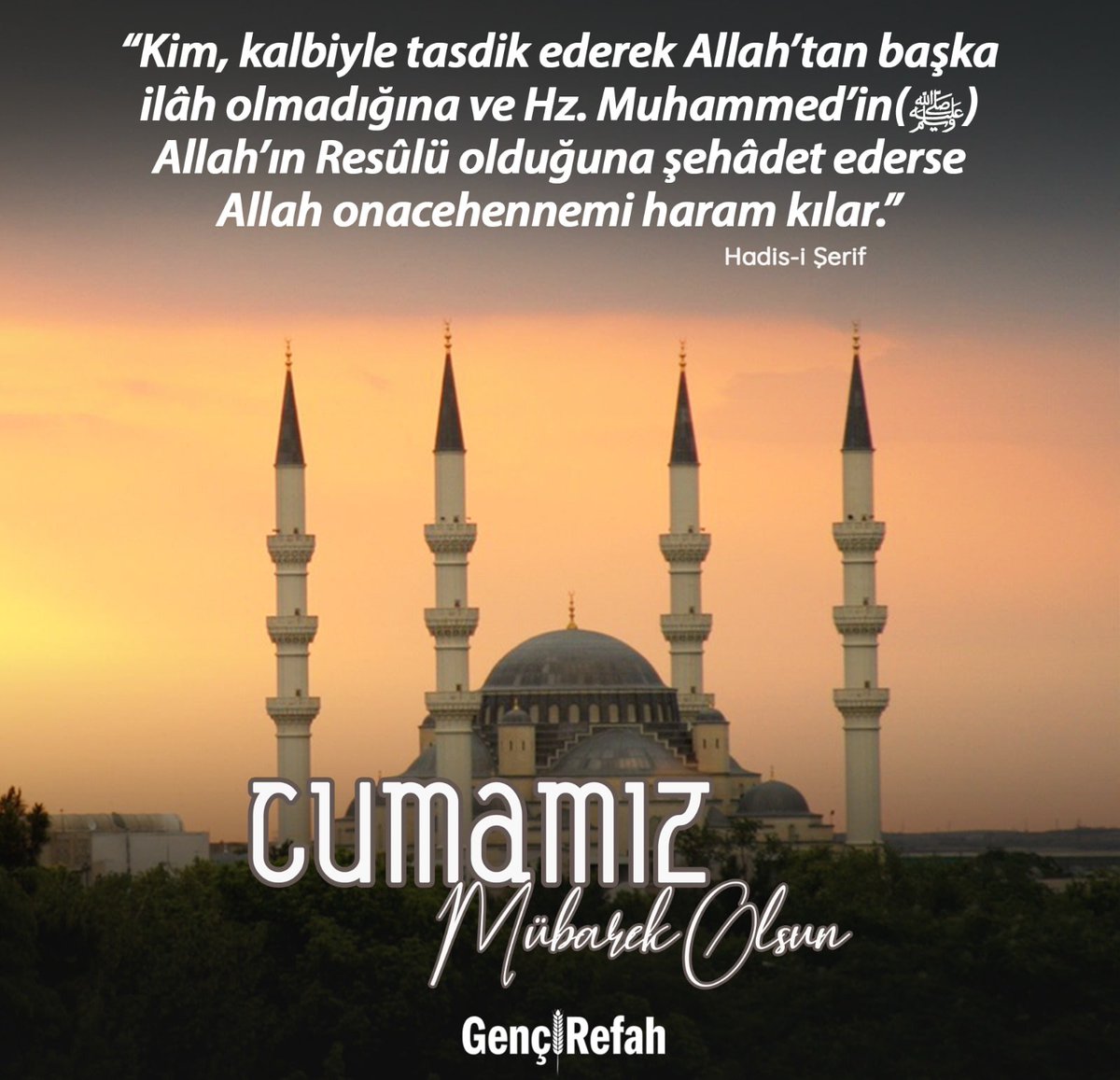 “Kim, kalbiyle tasdik ederek Allah’tan başka ilâh olmadığına ve Hz. Muhammed’in(ﷺ) Allah’ın Resûlü olduğuna şehâdet ederse Allah onacehennemi haram kılar.”

Hadis-i Şerif

CUMAMIZ

Mübarek Olsun

Genç Refah